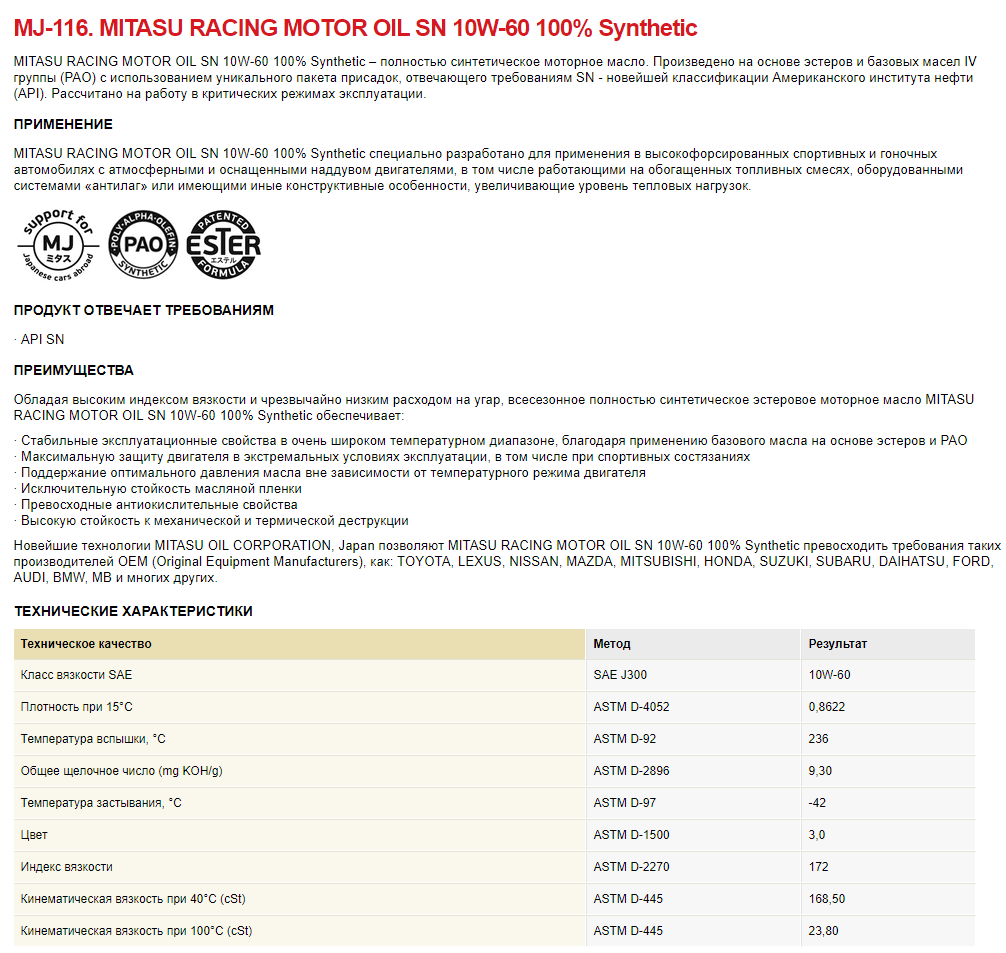 MJ-116. MITASU RACING MOTOR OIL SN 10W-60 100% Synthetic

MITASU RACING MOTOR OIL SN 10W-60 100% Synthetic – полностью синтетическое моторное масло. Произведено на основе эстеров и базовых масел IV группы (PAO) с использованием уникального пакета присадок, отвечающего требованиям SN - новейшей классификации Американского института нефти (API). Рассчитано на работу в критических режимах эксплуатации.

ПРИМЕНЕНИЕ

MITASU RACING MOTOR OIL SN 10W-60 100% Synthetic специально разработано для применения в высокофорсированных спортивных и гоночных автомобилях с атмосферными и оснащенными наддувом двигателями, в том числе работающими на обогащенных топливных смесях, оборудованными системами «антилаг» или имеющими иные конструктивные особенности, увеличивающие уровень тепловых нагрузок.

support for MJ ミタス Japanese cars abroad
POLY-ALPHA-OLEFIN PAO SYNTHETIC
PATENTED ESTER エステル FORMULA

ПРОДУКТ ОТВЕЧАЕТ ТРЕБОВАНИЯМ

· API SN

ПРЕИМУЩЕСТВА

Обладая высоким индексом вязкости и чрезвычайно низким расходом на угар, всесезонное полностью синтетическое эстеровое моторное масло MITASU RACING MOTOR OIL SN 10W-60 100% Synthetic обеспечивает:

· Стабильные эксплуатационные свойства в очень широком температурном диапазоне, благодаря применению базового масла на основе эстеров и PAO
· Максимальную защиту двигателя в экстремальных условиях эксплуатации, в том числе при спортивных состязаниях
· Поддержание оптимального давления масла вне зависимости от температурного режима двигателя
· Исключительную стойкость масляной пленки
· Превосходные антиокислительные свойства
· Высокую стойкость к механической и термической деструкции

Новейшие технологии MITASU OIL CORPORATION, Japan позволяют MITASU RACING MOTOR OIL SN 10W-60 100% Synthetic превосходить требования таких производителей OEM (Original Equipment Manufacturers), как: TOYOTA, LEXUS, NISSAN, MAZDA, MITSUBISHI, HONDA, SUZUKI, SUBARU, DAIHATSU, FORD, AUDI, BMW, MB и многих других.

ТЕХНИЧЕСКИЕ ХАРАКТЕРИСТИКИ

| Техническое качество | Метод | Результат |
|---|---|---|
| Класс вязкости SAE | SAE J300 | 10W-60 |
| Плотность при 15°C | ASTM D-4052 | 0,8622 |
| Температура вспышки, °C | ASTM D-92 | 236 |
| Общее щелочное число (mg KOH/g) | ASTM D-2896 | 9,30 |
| Температура застывания, °C | ASTM D-97 | -42 |
| Цвет | ASTM D-1500 | 3,0 |
| Индекс вязкости | ASTM D-2270 | 172 |
| Кинематическая вязкость при 40°C (cSt) | ASTM D-445 | 168,50 |
| Кинематическая вязкость при 100°C (cSt) | ASTM D-445 | 23,80 |